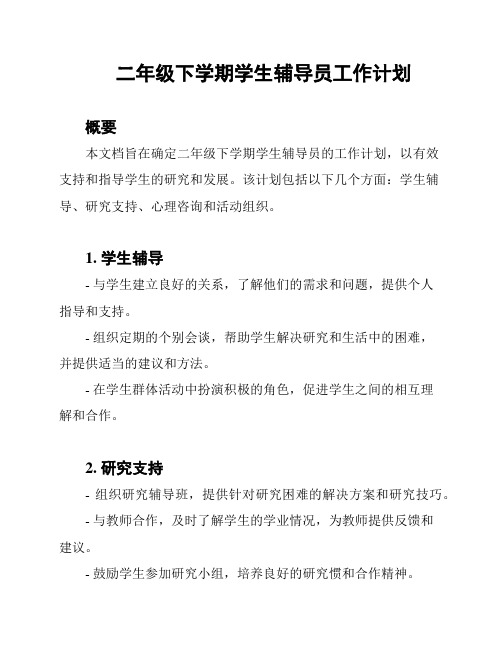 二年级下学期学生辅导员工作计划

概要

本文档旨在确定二年级下学期学生辅导员的工作计划，以有效支持和指导学生的研究和发展。该计划包括以下几个方面：学生辅导、研究支持、心理咨询和活动组织。

1. 学生辅导

- 与学生建立良好的关系，了解他们的需求和问题，提供个人指导和支持。

- 组织定期的个别会谈，帮助学生解决研究和生活中的困难，并提供适当的建议和方法。

- 在学生群体活动中扮演积极的角色，促进学生之间的相互理解和合作。

2. 研究支持

- 组织研究辅导班，提供针对研究困难的解决方案和研究技巧。

- 与教师合作，及时了解学生的学业情况，为教师提供反馈和建议。

- 鼓励学生参加研究小组，培养良好的研究惯和合作精神。